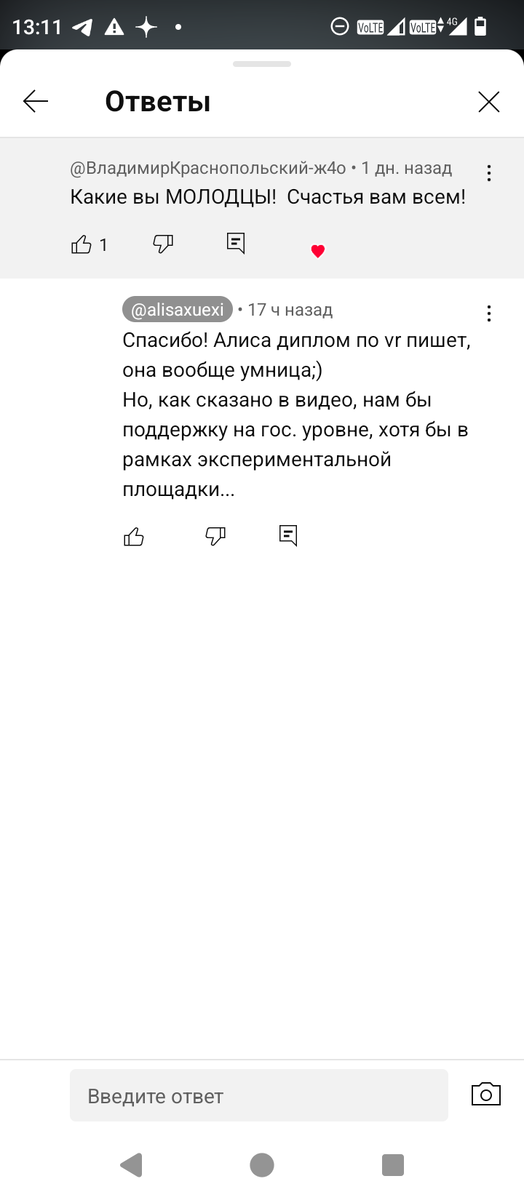 13:11 VoLTE VoLTE 4G

Ответы

@ВладимирКраснопольский-ж4о • 1 дн. назад
Какие вы МОЛОДЦЫ! Счастья вам всем!

1

@alisaxuexi • 17 ч назад
Спасибо! Алиса диплом по vr пишет, она вообще умница;)
Но, как сказано в видео, нам бы поддержку на гос. уровне, хотя бы в рамках экспериментальной площадки...

Введите ответ